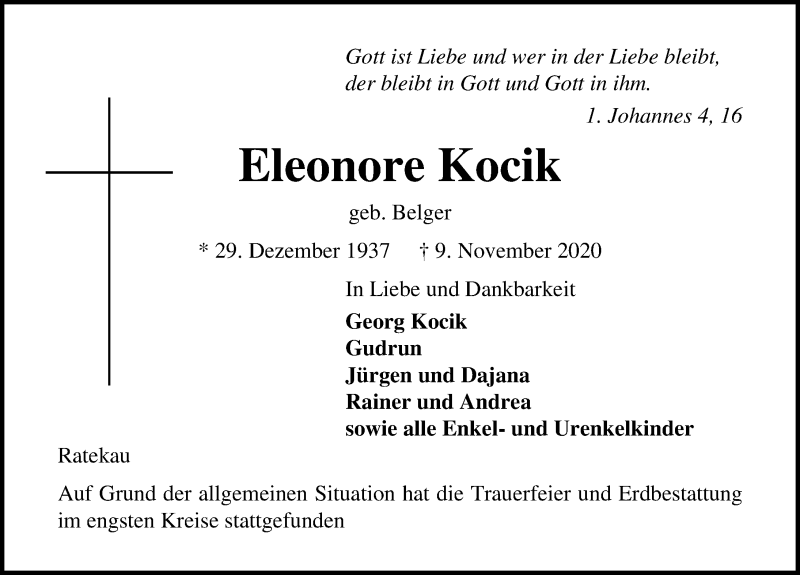 Gott ist Liebe und wer in der Liebe bleibt,
der bleibt in Gott und Gott in ihm.
1. Johannes 4, 16

Eleonore Kocik

geb. Belger

* 29. Dezember 1937 † 9. November 2020

In Liebe und Dankbarkeit

Georg Kocik
Gudrun
Jürgen und Dajana
Rainer und Andrea
sowie alle Enkel- und Urenkelkinder

Ratekau

Auf Grund der allgemeinen Situation hat die Trauerfeier und Erdbestattung im engsten Kreise stattgefunden